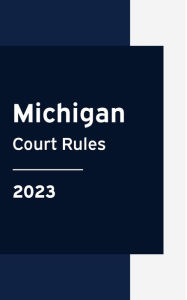 Michigan
Court Rules

2023